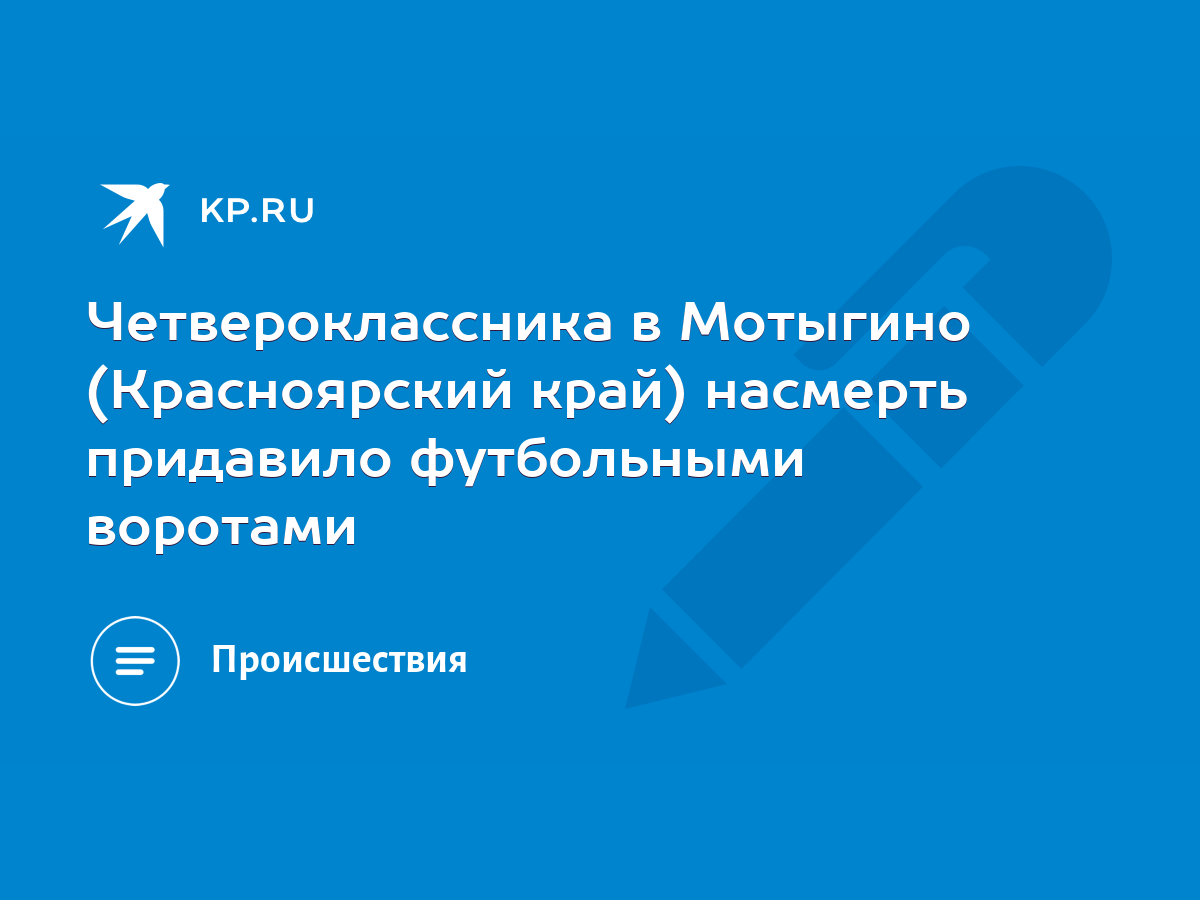 KP.RU

Четвероклассника в Мотыгино (Красноярский край) насмерть придавило футбольными воротами

Происшествия